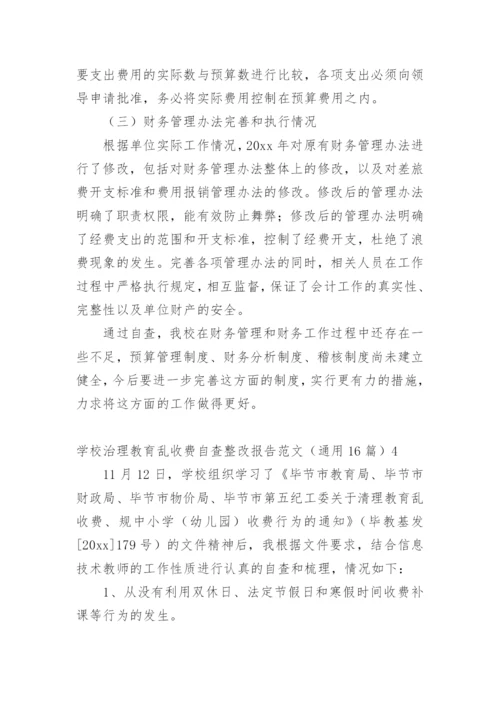 要支出费用的实际数与预算数进行比较，各项支出必须向领导申请批准，务必将实际费用控制在预算费用之内。

（三）财务管理办法完善和执行情况

根据单位实际工作情况，20xx 年对原有财务管理办法进行了修改，包括对财务管理办法整体上的修改，以及对差旅费开支标准和费用报销管理办法的修改。修改后的管理办法明确了职责权限，能有效防止舞弊；修改后的管理办法明确了经费支出的范围和开支标准，控制了经费开支，杜绝了浪费现象的发生。完善各项管理办法的同时，相关人员在工作过程中严格执行规定，相互监督，保证了会计工作的真实性、完整性以及单位财产的安全。

通过自查，我校在财务管理和财务工作过程中还存在一些不足，预算管理制度、财务分析制度、稽核制度尚未建立健全，今后要进一步完善这方面的制度，实行更有力的措施，力求将这方面的工作做得更好。

学校治理教育乱收费自查整改报告范文（通用 16 篇）4

11 月 12 日，学校组织学习了《毕节市教育局、毕节市财政局、毕节市物价局、毕节市第五纪工委关于清理教育乱收费、规中小学（幼儿园）收费行为的通知》（毕教基发[20xx]179 号）的文件精神后，我根据文件要求，结合信息技术教师的工作性质进行认真的自查和梳理，情况如下：

1、从没有利用双休日、法定节假日和寒假时间收费补课等行为的发生。